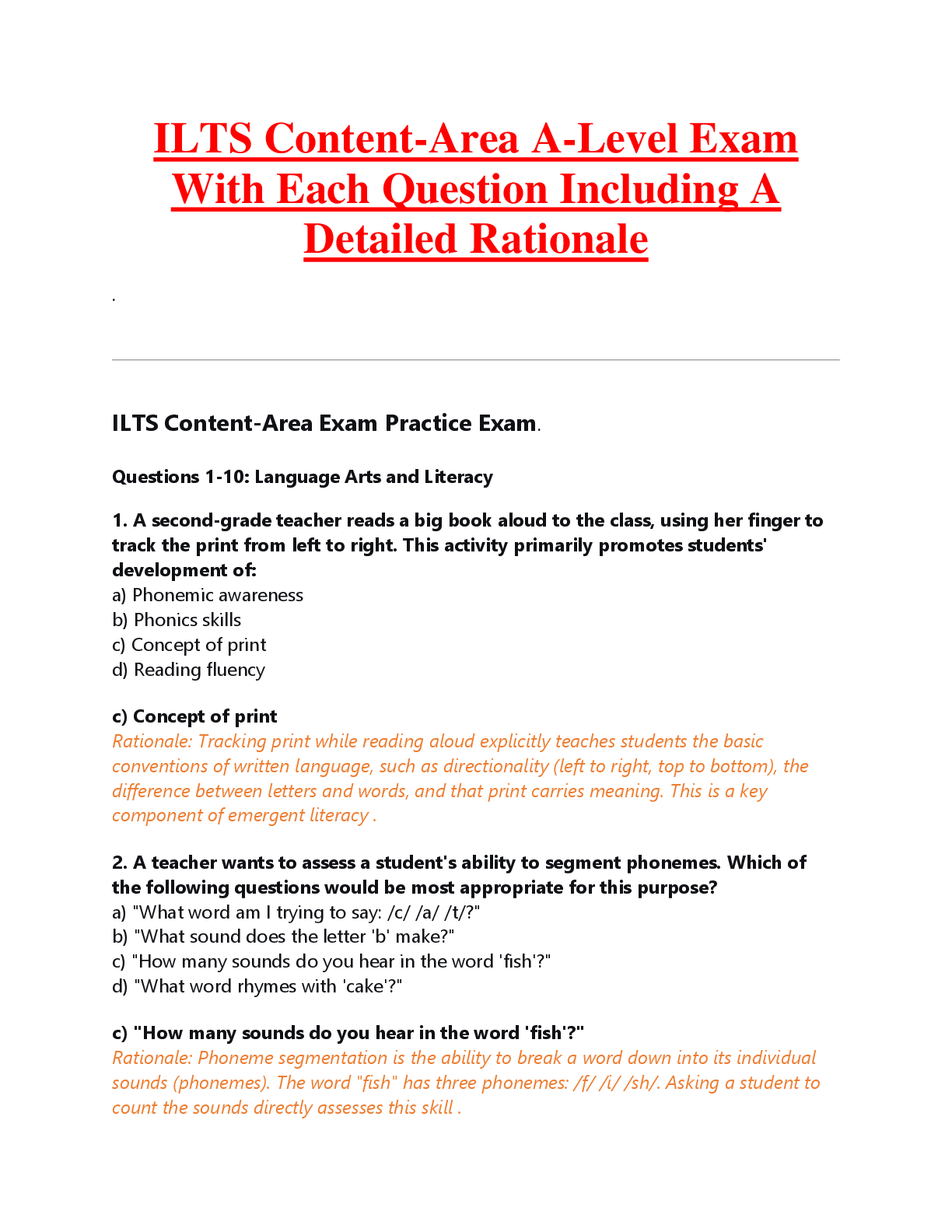 ILTS Content-Area A-Level Exam With Each Question Including A Detailed Rationale

.

ILTS Content-Area Exam Practice Exam.

Questions 1-10: Language Arts and Literacy

1. A second-grade teacher reads a big book aloud to the class, using her finger to track the print from left to right. This activity primarily promotes students' development of:
a) Phonemic awareness
b) Phonics skills
c) Concept of print
d) Reading fluency

c) Concept of print
Rationale: Tracking print while reading aloud explicitly teaches students the basic conventions of written language, such as directionality (left to right, top to bottom), the difference between letters and words, and that print carries meaning. This is a key component of emergent literacy .

2. A teacher wants to assess a student's ability to segment phonemes. Which of the following questions would be most appropriate for this purpose?
a) "What word am I trying to say: /c/ /a/ /t/?"
b) "What sound does the letter 'b' make?"
c) "How many sounds do you hear in the word 'fish'?"
d) "What word rhymes with 'cake'?"

c) "How many sounds do you hear in the word 'fish'?"
Rationale: Phoneme segmentation is the ability to break a word down into its individual sounds (phonemes). The word "fish" has three phonemes: /f/ /i/ /sh/. Asking a student to count the sounds directly assesses this skill .